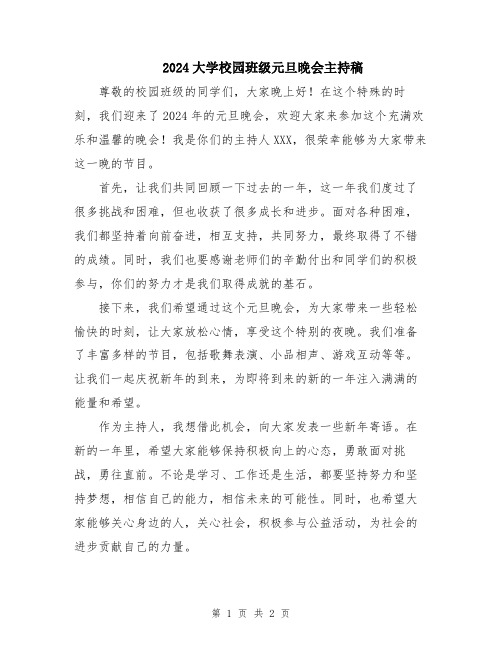 2024大学校园班级元旦晚会主持稿

尊敬的校园班级的同学们，大家晚上好！在这个特殊的时刻，我们迎来了2024年的元旦晚会，欢迎大家来参加这个充满欢乐和温馨的晚会！我是你们的主持人XXX，很荣幸能够为大家带来这一晚的节目。

首先，让我们共同回顾一下过去的一年，这一年我们度过了很多挑战和困难，但也收获了很多成长和进步。面对各种困难，我们都坚持着向前奋进，相互支持，共同努力，最终取得了不错的成绩。同时，我们也要感谢老师们的辛勤付出和同学们的积极参与，你们的努力才是我们取得成就的基石。

接下来，我们希望通过这个元旦晚会，为大家带来一些轻松愉快的时刻，让大家放松心情，享受这个特别的夜晚。我们准备了丰富多样的节目，包括歌舞表演、小品相声、游戏互动等等。让我们一起庆祝新年的到来，为即将到来的新的一年注入满满的能量和希望。

作为主持人，我想借此机会，向大家发表一些新年寄语。在新的一年里，希望大家能够保持积极向上的心态，勇敢面对挑战，勇往直前。不论是学习、工作还是生活，都要坚持努力和坚持梦想，相信自己的能力，相信未来的可能性。同时，也希望大家能够关心身边的人，关心社会，积极参与公益活动，为社会的进步贡献自己的力量。

第 1 页 共 2 页